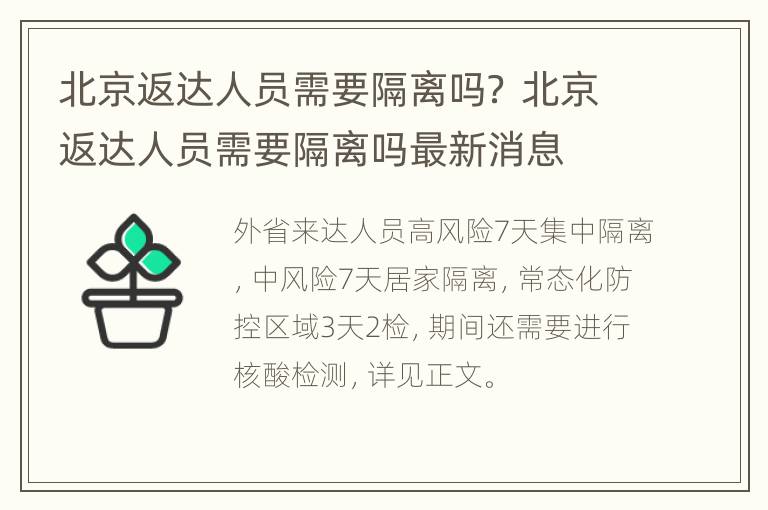 北京返达人员需要隔离吗？北京返达人员需要隔离吗最新消息

外省来达人员高风险7天集中隔离，中风险7天居家隔离，常态化防控区域3天2检，期间还需要进行核酸检测，详见正文。